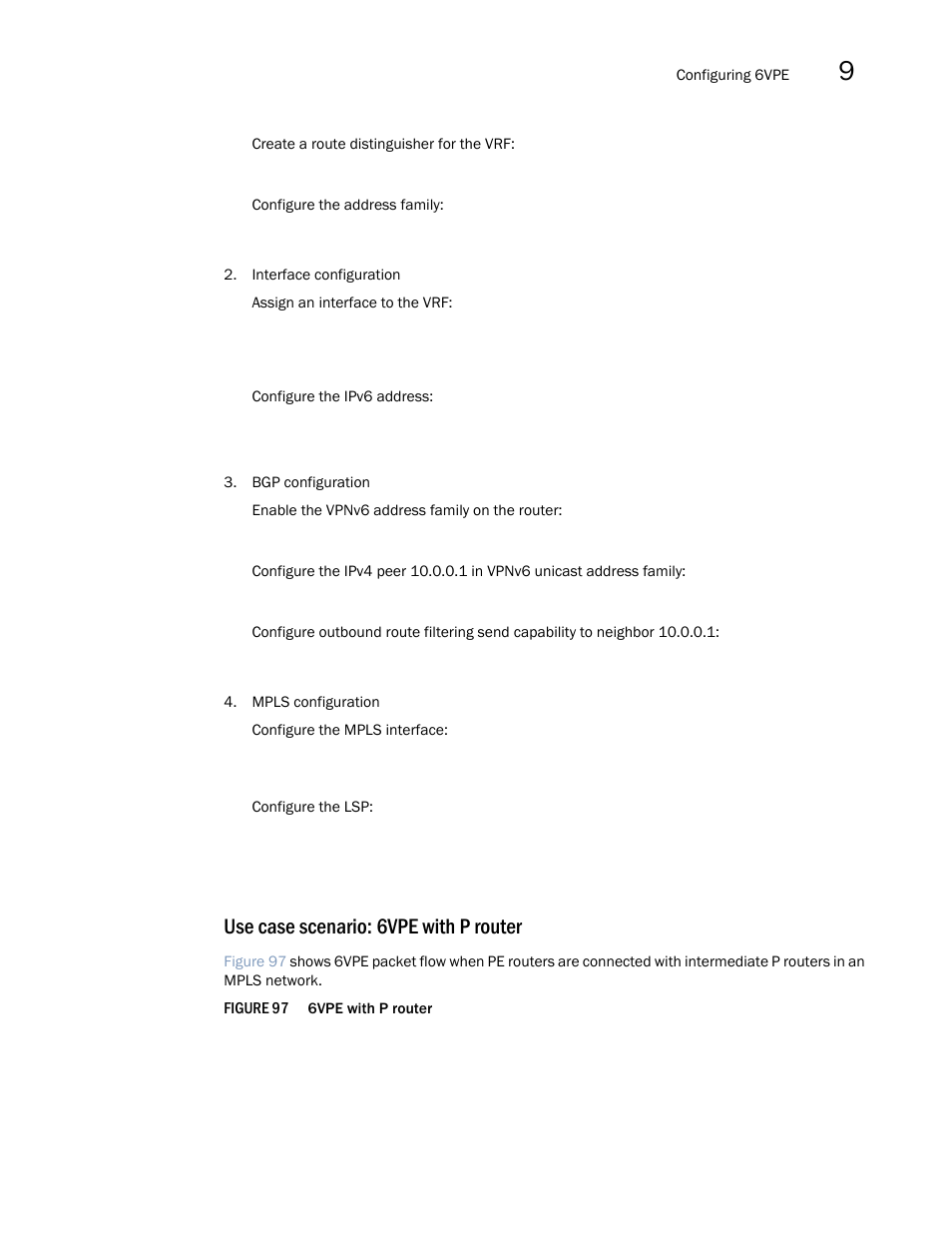 Configuring 6VPE 9

Create a route distinguisher for the VRF:

Configure the address family:

2. Interface configuration

Assign an interface to the VRF:

Configure the IPv6 address:

3. BGP configuration

Enable the VPNv6 address family on the router:

Configure the IPv4 peer 10.0.0.1 in VPNv6 unicast address family:

Configure outbound route filtering send capability to neighbor 10.0.0.1:

4. MPLS configuration

Configure the MPLS interface:

Configure the LSP:

Use case scenario: 6VPE with P router

Figure 97 shows 6VPE packet flow when PE routers are connected with intermediate P routers in an MPLS network.

FIGURE 97 6VPE with P router